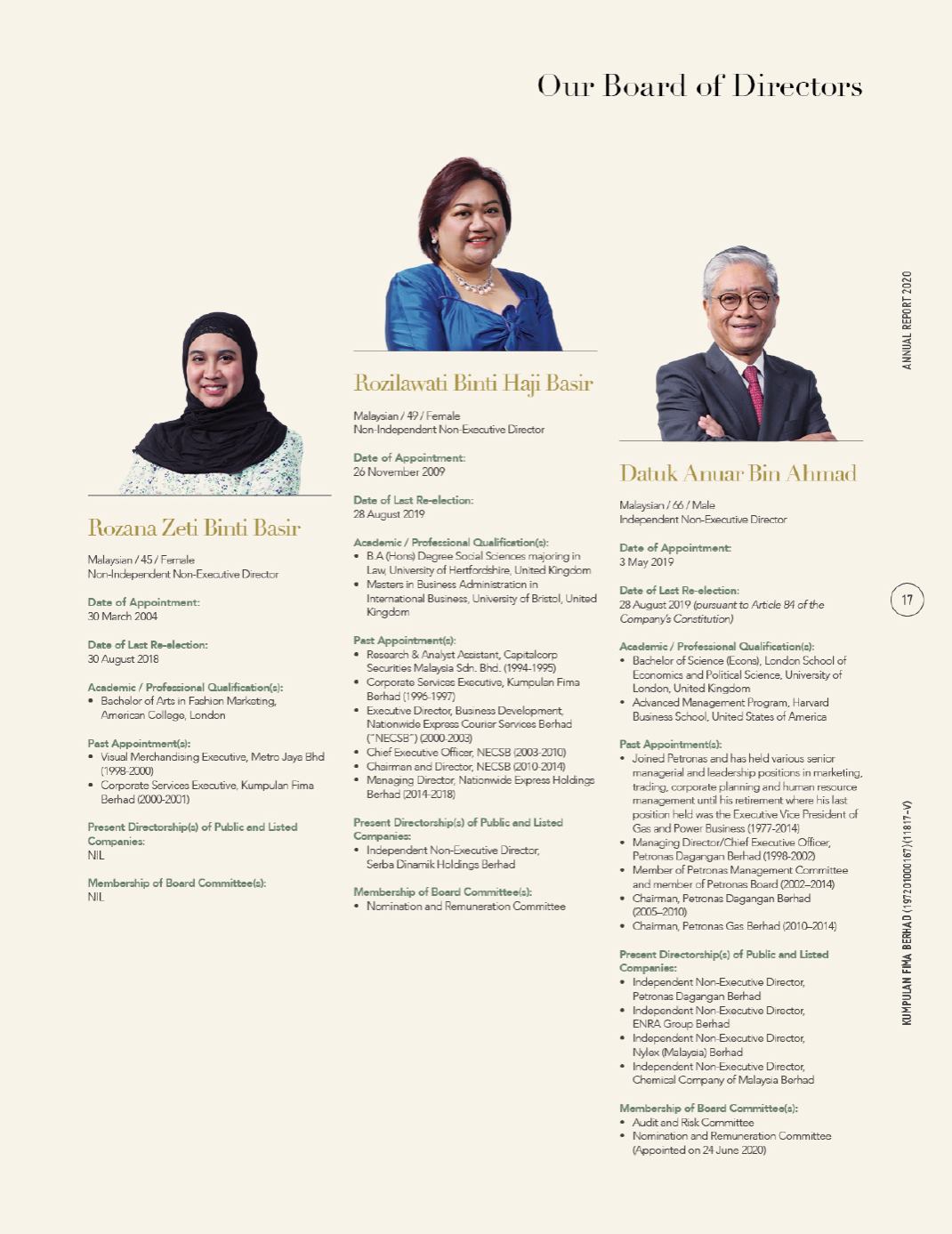 Our Board of Directors

Rozana Zeti Binti Basir

Malaysian / 45 / Female
Non-Independent Non-Executive Director

Date of Appointment:
30 March 2004

Date of Last Re-election:
30 August 2018

Academic / Professional Qualification(s):
• Bachelor of Arts in Fashion Marketing, American College, London

Past Appointment(s):
• Visual Merchandising Executive, Metro Jaya Bhd (1998-2000)
• Corporate Services Executive, Kumpulan Fima Berhad (2000-2001)

Present Directorship(s) of Public and Listed Companies:
NIL

Membership of Board Committee(s):
NIL

Rozilawati Binti Haji Basir

Malaysian / 49 / Female
Non-Independent Non-Executive Director

Date of Appointment:
26 November 2009

Date of Last Re-election:
28 August 2019

Academic / Professional Qualification(s):
• B.A (Hons) Degree Social Sciences majoring in Law, University of Hertfordshire, United Kingdom
• Masters in Business Administration in International Business, University of Bristol, United Kingdom

Past Appointment(s):
• Research & Analyst Assistant, Capitalcorp Securities Malaysia Sdn. Bhd. (1994-1995)
• Corporate Services Executive, Kumpulan Fima Berhad (1996-1997)
• Executive Director, Business Development, Nationwide Express Courier Services Berhad ("NECSB") (2000-2003)
• Chief Executive Officer, NECSB (2003-2010)
• Chairman and Director, NECSB (2010-2014)
• Managing Director, Nationwide Express Holdings Berhad (2014-2018)

Present Directorship(s) of Public and Listed Companies:
• Independent Non-Executive Director, Serba Dinamik Holdings Berhad

Membership of Board Committee(s):
• Nomination and Remuneration Committee

Datuk Anuar Bin Ahmad

Malaysian / 66 / Male
Independent Non-Executive Director

Date of Appointment:
3 May 2019

Date of Last Re-election:
28 August 2019 (pursuant to Article 84 of the Company's Constitution)

Academic / Professional Qualification(s):
• Bachelor of Science (Econs), London School of Economics and Political Science, University of London, United Kingdom
• Advanced Management Program, Harvard Business School, United States of America

Past Appointment(s):
• Joined Petronas and has held various senior managerial and leadership positions in marketing, trading, corporate planning and human resource management until his retirement where his last position held was the Executive Vice President of Gas and Power Business (1977-2014)
• Managing Director/Chief Executive Officer, Petronas Dagangan Berhad (1998-2002)
• Member of Petronas Management Committee and member of Petronas Board (2002–2014)
• Chairman, Petronas Dagangan Berhad (2005–2010)
• Chairman, Petronas Gas Berhad (2010–2014)

Present Directorship(s) of Public and Listed Companies:
• Independent Non-Executive Director, Petronas Dagangan Berhad
• Independent Non-Executive Director, ENRA Group Berhad
• Independent Non-Executive Director, Nylex (Malaysia) Berhad
• Independent Non-Executive Director, Chemical Company of Malaysia Berhad

Membership of Board Committee(s):
• Audit and Risk Committee
• Nomination and Remuneration Committee (Appointed on 24 June 2020)

ANNUAL REPORT 2020

17

KUMPULAN FIMA BERHAD (197201000167)(11817-V)